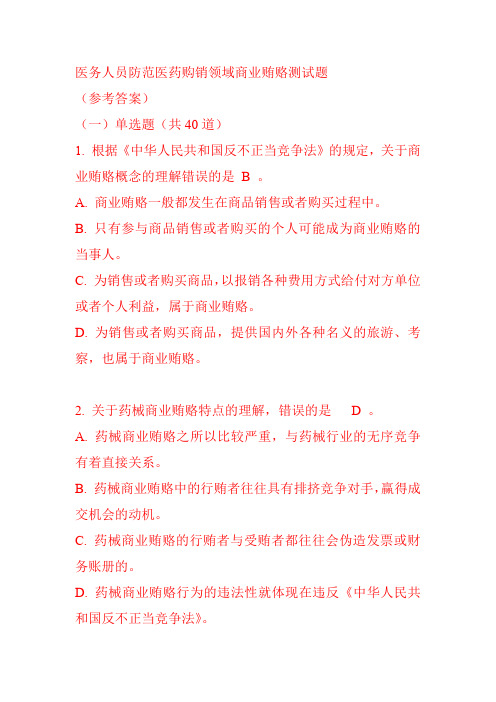 医务人员防范医药购销领域商业贿赂测试题
（参考答案）
（一）单选题（共 40 道）
1. 根据《中华人民共和国反不正当竞争法》的规定，关于商业贿赂概念的理解错误的是 B 。
A. 商业贿赂一般都发生在商品销售或者购买过程中。
B. 只有参与商品销售或者购买的个人可能成为商业贿赂的当事人。
C. 为销售或者购买商品，以报销各种费用方式给付对方单位或者个人利益，属于商业贿赂。
D. 为销售或者购买商品，提供国内外各种名义的旅游、考察，也属于商业贿赂。

2. 关于药械商业贿赂特点的理解，错误的是 D 。
A. 药械商业贿赂之所以比较严重，与药械行业的无序竞争有着直接关系。
B. 药械商业贿赂中的行贿者往往具有排挤竞争对手，赢得成交机会的动机。
C. 药械商业贿赂的行贿者与受贿者都往往会伪造发票或财务账册的。
D. 药械商业贿赂行为的违法性就体现在违反《中华人民共和国反不正当竞争法》。